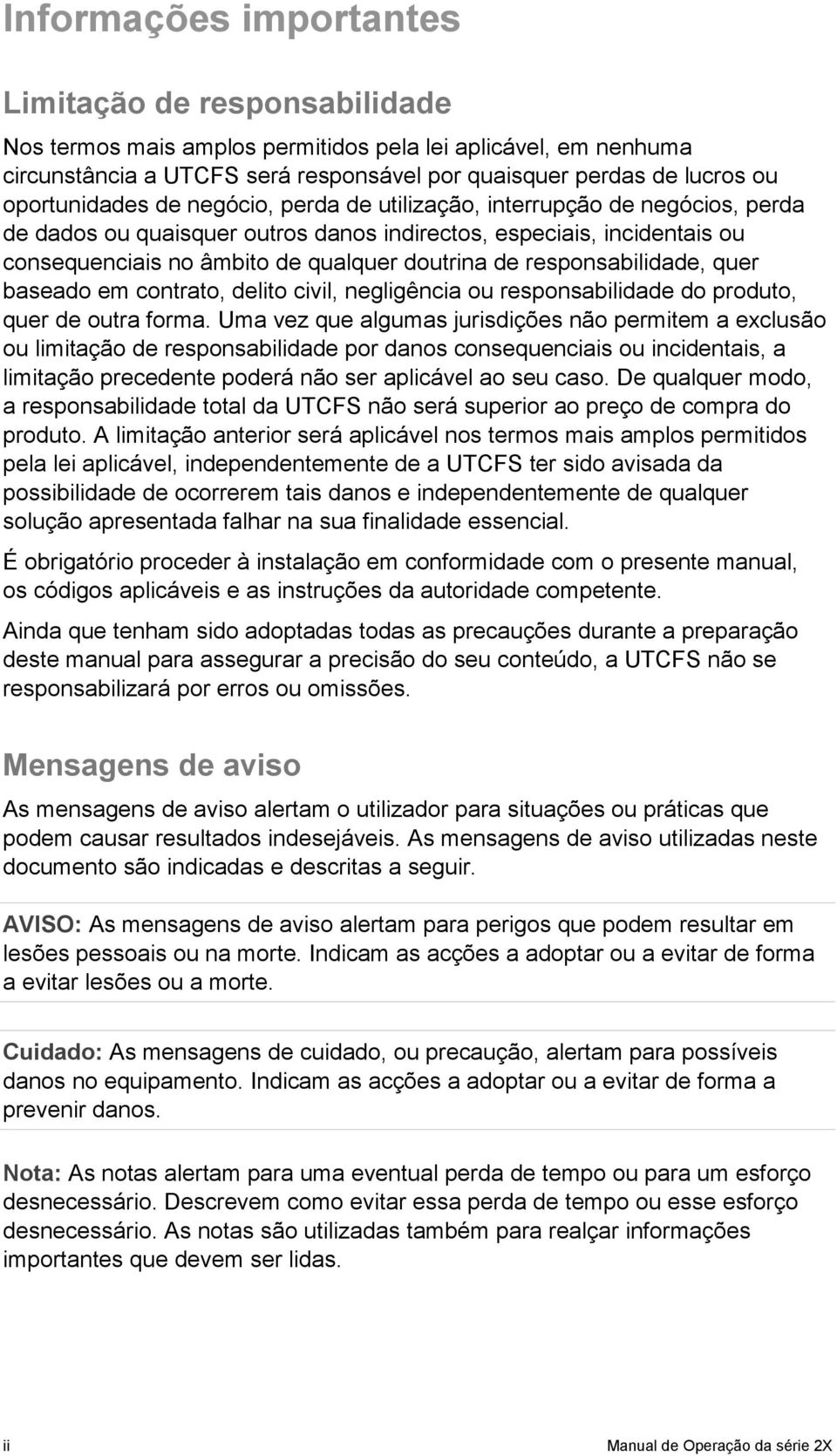 Informações importantes

Limitação de responsabilidade

Nos termos mais amplos permitidos pela lei aplicável, em nenhuma circunstância a UTCFS será responsável por quaisquer perdas de lucros ou oportunidades de negócio, perda de utilização, interrupção de negócios, perda de dados ou quaisquer outros danos indirectos, especiais, incidentais ou consequenciais no âmbito de qualquer doutrina de responsabilidade, quer baseado em contrato, delito civil, negligência ou responsabilidade do produto, quer de outra forma. Uma vez que algumas jurisdições não permitem a exclusão ou limitação de responsabilidade por danos consequenciais ou incidentais, a limitação precedente poderá não ser aplicável ao seu caso. De qualquer modo, a responsabilidade total da UTCFS não será superior ao preço de compra do produto. A limitação anterior será aplicável nos termos mais amplos permitidos pela lei aplicável, independentemente de a UTCFS ter sido avisada da possibilidade de ocorrerem tais danos e independentemente de qualquer solução apresentada falhar na sua finalidade essencial.

É obrigatório proceder à instalação em conformidade com o presente manual, os códigos aplicáveis e as instruções da autoridade competente.

Ainda que tenham sido adoptadas todas as precauções durante a preparação deste manual para assegurar a precisão do seu conteúdo, a UTCFS não se responsabilizará por erros ou omissões.

Mensagens de aviso

As mensagens de aviso alertam o utilizador para situações ou práticas que podem causar resultados indesejáveis. As mensagens de aviso utilizadas neste documento são indicadas e descritas a seguir.

AVISO: As mensagens de aviso alertam para perigos que podem resultar em lesões pessoais ou na morte. Indicam as acções a adoptar ou a evitar de forma a evitar lesões ou a morte.

Cuidado: As mensagens de cuidado, ou precaução, alertam para possíveis danos no equipamento. Indicam as acções a adoptar ou a evitar de forma a prevenir danos.

Nota: As notas alertam para uma eventual perda de tempo ou para um esforço desnecessário. Descrevem como evitar essa perda de tempo ou esse esforço desnecessário. As notas são utilizadas também para realçar informações importantes que devem ser lidas.

ii

Manual de Operação da série 2X